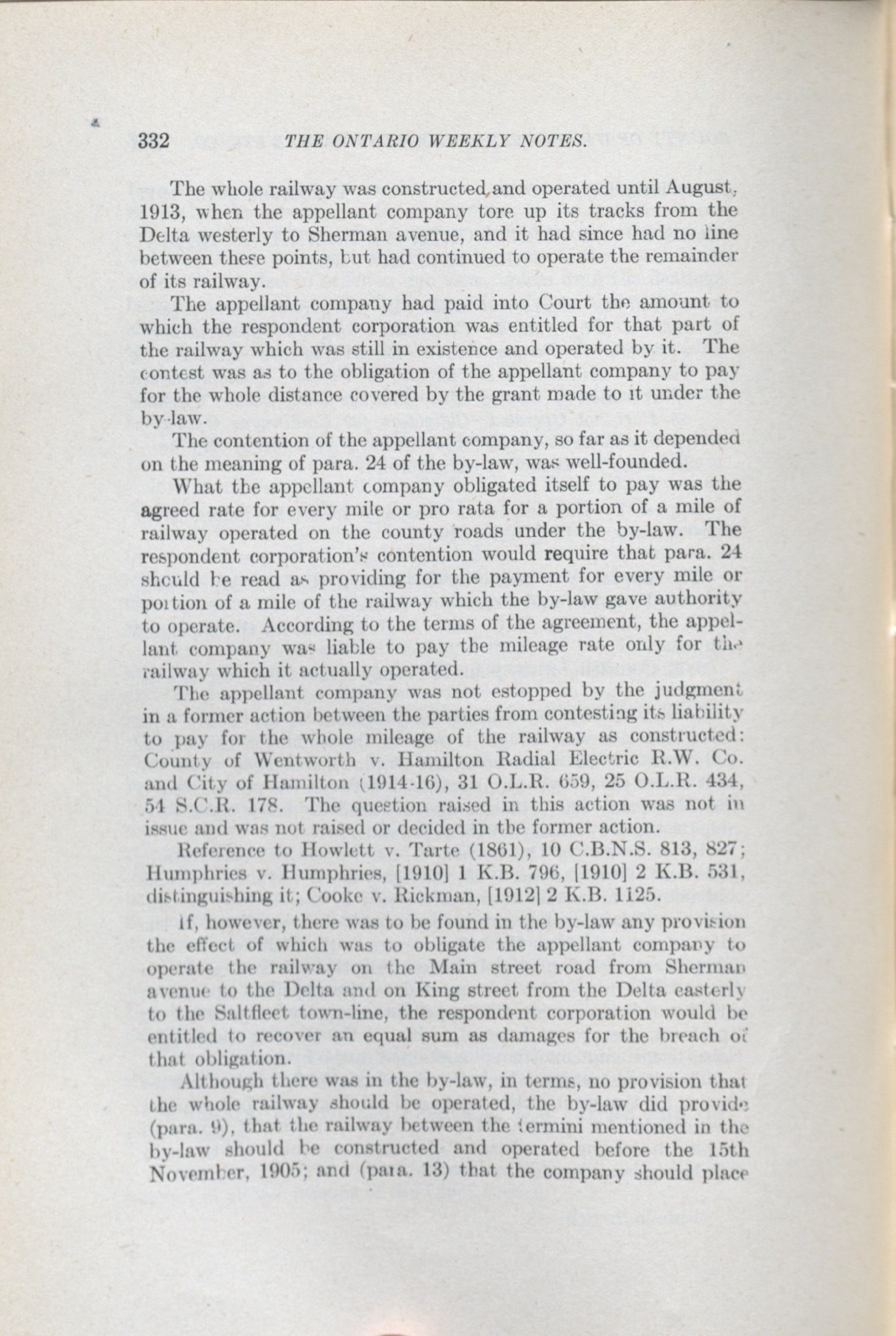 332 THE ONTARIO WEEKLY NOTES.

The whole railway was constructed and operated until August, 1913, when the appellant company tore up its tracks from the Delta westerly to Sherman avenue, and it had since had no line between these points, but had continued to operate the remainder of its railway.

The appellant company had paid into Court the amount to which the respondent corporation was entitled for that part of the railway which was still in existence and operated by it. The contest was as to the obligation of the appellant company to pay for the whole distance covered by the grant made to it under the by-law.

The contention of the appellant company, so far as it depended on the meaning of para. 24 of the by-law, was well-founded.

What the appellant company obligated itself to pay was the agreed rate for every mile or pro rata for a portion of a mile of railway operated on the county roads under the by-law. The respondent corporation's contention would require that para. 24 should be read as providing for the payment for every mile or portion of a mile of the railway which the by-law gave authority to operate. According to the terms of the agreement, the appellant company was liable to pay the mileage rate only for the railway which it actually operated.

The appellant company was not estopped by the judgment in a former action between the parties from contesting its liability to pay for the whole mileage of the railway as constructed: County of Wentworth v. Hamilton Radial Electric R.W. Co. and City of Hamilton (1914-16), 31 O.L.R. 659, 25 O.L.R. 434, 54 S.C.R. 178. The question raised in this action was not in issue and was not raised or decided in the former action.

Reference to Howlett v. Tarte (1861), 10 C.B.N.S. 813, 827; Humphries v. Humphries, [1910] 1 K.B. 796, [1910] 2 K.B. 531, distinguishing it; Cooke v. Rickman, [1912] 2 K.B. 1125.

If, however, there was to be found in the by-law any provision the effect of which was to obligate the appellant company to operate the railway on the Main street road from Sherman avenue to the Delta and on King street from the Delta easterly to the Saltfleet town-line, the respondent corporation would be entitled to recover an equal sum as damages for the breach of that obligation.

Although there was in the by-law, in terms, no provision that the whole railway should be operated, the by-law did provide (para. 9), that the railway between the termini mentioned in the by-law should be constructed and operated before the 15th November, 1905; and (para. 13) that the company should place